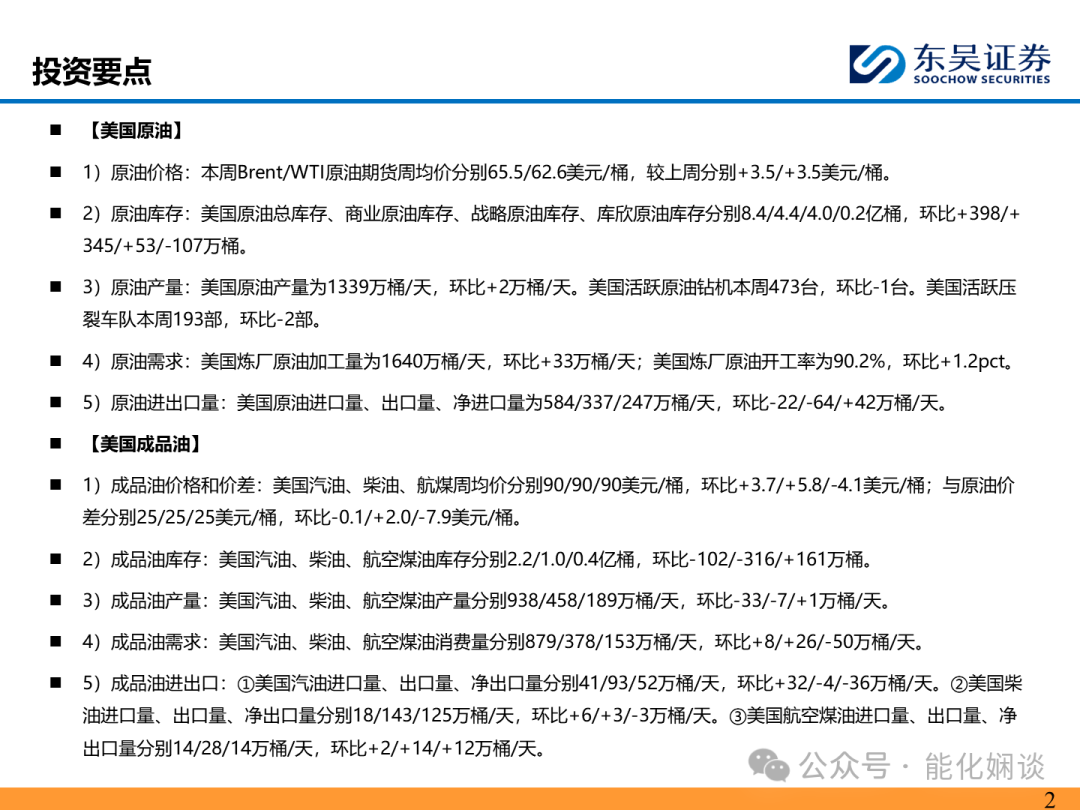 投资要点

东吴证券
SOOCHOW SECURITIES

■ 【美国原油】

■ 1）原油价格：本周Brent/WTI原油期货周均价分别65.5/62.6美元/桶，较上周分别+3.5/+3.5美元/桶。

■ 2）原油库存：美国原油总库存、商业原油库存、战略原油库存、库欣原油库存分别8.4/4.4/4.0/0.2亿桶，环比+398/+345/+53/-107万桶。

■ 3）原油产量：美国原油产量为1339万桶/天，环比+2万桶/天。美国活跃原油钻机本周473台，环比-1台。美国活跃压裂车队本周193部，环比-2部。

■ 4）原油需求：美国炼厂原油加工量为1640万桶/天，环比+33万桶/天；美国炼厂原油开工率为90.2%，环比+1.2pct。

■ 5）原油进出口量：美国原油进口量、出口量、净进口量为584/337/247万桶/天，环比-22/-64/+42万桶/天。

■ 【美国成品油】

■ 1）成品油价格和价差：美国汽油、柴油、航煤周均价分别90/90/90美元/桶，环比+3.7/+5.8/-4.1美元/桶；与原油价差分别25/25/25美元/桶，环比-0.1/+2.0/-7.9美元/桶。

■ 2）成品油库存：美国汽油、柴油、航空煤油库存分别2.2/1.0/0.4亿桶，环比-102/-316/+161万桶。

■ 3）成品油产量：美国汽油、柴油、航空煤油产量分别938/458/189万桶/天，环比-33/-7/+1万桶/天。

■ 4）成品油需求：美国汽油、柴油、航空煤油消费量分别879/378/153万桶/天，环比+8/+26/-50万桶/天。

■ 5）成品油进出口：①美国汽油进口量、出口量、净出口量分别41/93/52万桶/天，环比+32/-4/-36万桶/天。②美国柴油进口量、出口量、净出口量分别18/143/125万桶/天，环比+6/+3/-3万桶/天。③美国航空煤油进口量、出口量、净出口量分别14/28/14万桶/天，环比+2/+14/+12万桶/天。

公众号 · 能化娴谈

2